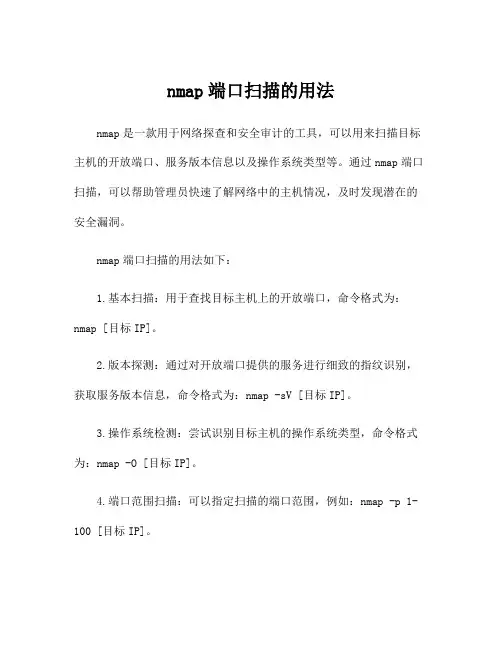 nmap 端口扫描的用法

nmap 是一款用于网络探查和安全审计的工具，可以用来扫描目标主机的开放端口、服务版本信息以及操作系统类型等。通过 nmap 端口扫描，可以帮助管理员快速了解网络中的主机情况，及时发现潜在的安全漏洞。

nmap 端口扫描的用法如下：

1. 基本扫描：用于查找目标主机上的开放端口，命令格式为：nmap [目标 IP]。

2. 版本探测：通过对开放端口提供的服务进行细致的指纹识别，获取服务版本信息，命令格式为：nmap -sV [目标 IP]。

3. 操作系统检测：尝试识别目标主机的操作系统类型，命令格式为：nmap -O [目标 IP]。

4. 端口范围扫描：可以指定扫描的端口范围，例如：nmap -p 1-100 [目标 IP]。